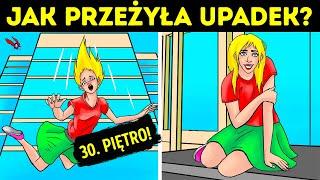 JAK PRZEŻYŁA UPADEK?

30. PIĘTRO!